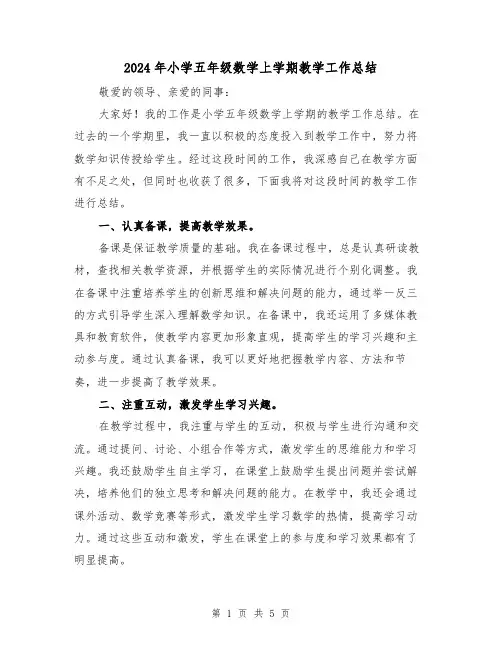 2024年小学五年级数学上学期教学工作总结

敬爱的领导、亲爱的同事：

大家好！我的工作是小学五年级数学上学期的教学工作总结。在过去的一个学期里，我一直以积极的态度投入到教学工作中，努力将数学知识传授给学生。经过这段时间的工作，我深感自己在教学方面有不足之处，但同时也收获了很多，下面我将对这段时间的教学工作进行总结。

一、认真备课，提高教学效果。

备课是保证教学质量的基础。我在备课过程中，总是认真研读教材，查找相关教学资源，并根据学生的实际情况进行个别化调整。我在备课中注重培养学生的创新思维和解决问题的能力，通过举一反三的方式引导学生深入理解数学知识。在备课中，我还运用了多媒体教具和教育软件，使教学内容更加形象直观，提高学生的学习兴趣和主动参与度。通过认真备课，我可以更好地把握教学内容、方法和节奏，进一步提高了教学效果。

二、注重互动，激发学生学习兴趣。

在教学过程中，我注重与学生的互动，积极与学生进行沟通和交流。通过提问、讨论、小组合作等方式，激发学生的思维能力和学习兴趣。我还鼓励学生自主学习，在课堂上鼓励学生提出问题并尝试解决，培养他们的独立思考和解决问题的能力。在教学中，我还会通过课外活动、数学竞赛等形式，激发学生学习数学的热情，提高学习动力。通过这些互动和激发，学生在课堂上的参与度和学习效果都有了明显提高。

第 1 页 共 5 页